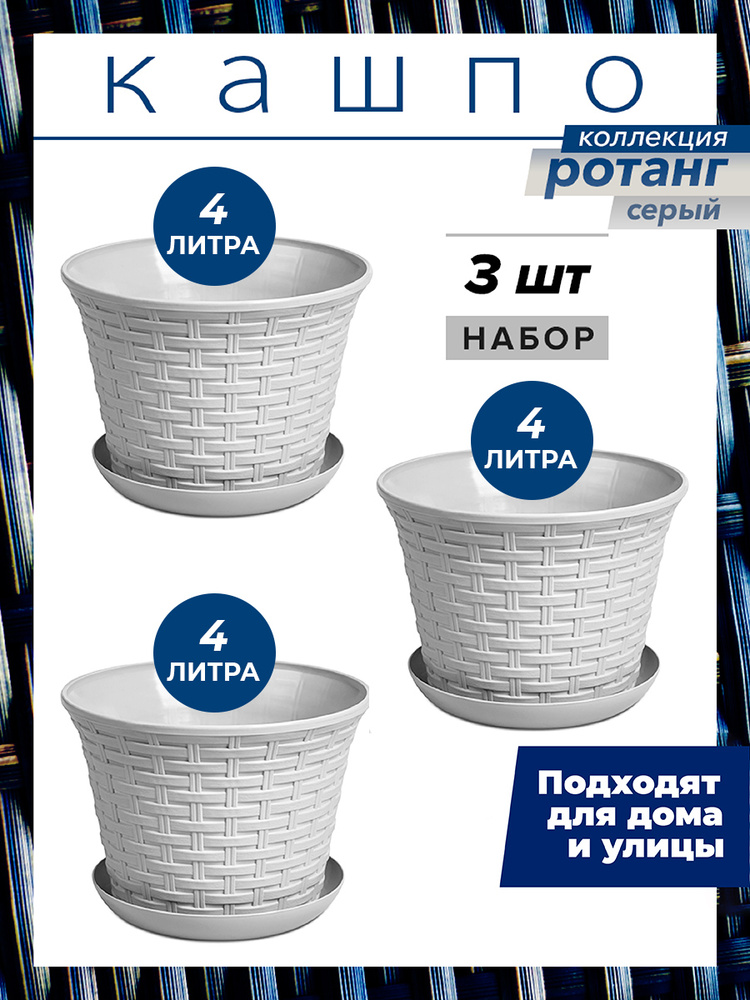 КАШПО

коллекция
ротанг
серый

4
ЛИТРА

3 шт
НАБОР

4
ЛИТРА

4
ЛИТРА

Подходят для дома и улицы